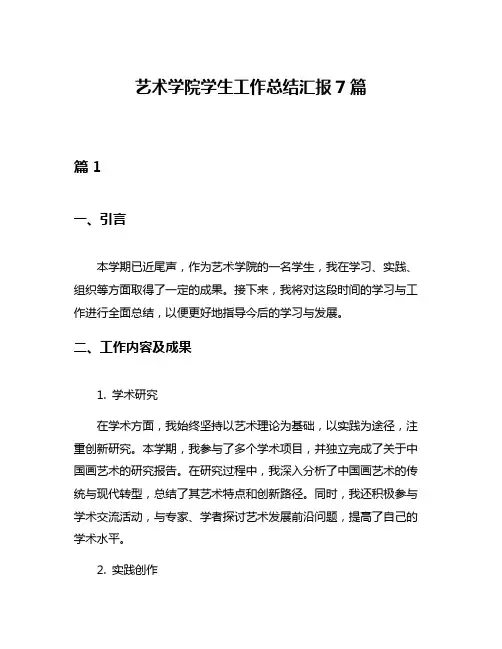 艺术学院学生工作总结汇报7篇

篇1

一、引言

本学期已近尾声，作为艺术学院的一名学生，我在学习、实践、组织等方面取得了一定的成果。接下来，我将对这段时间的学习与工作进行全面总结，以便更好地指导今后的学习与发展。

二、工作内容及成果

1. 学术研究

在学术方面，我始终坚持以艺术理论为基础，以实践为途径，注重创新研究。本学期，我参与了多个学术项目，并独立完成了关于中国画艺术的研究报告。在研究过程中，我深入分析了中国画艺术的传统与现代转型，总结了其艺术特点和创新路径。同时，我还积极参与学术交流活动，与专家、学者探讨艺术发展前沿问题，提高了自己的学术水平。

2. 实践创作